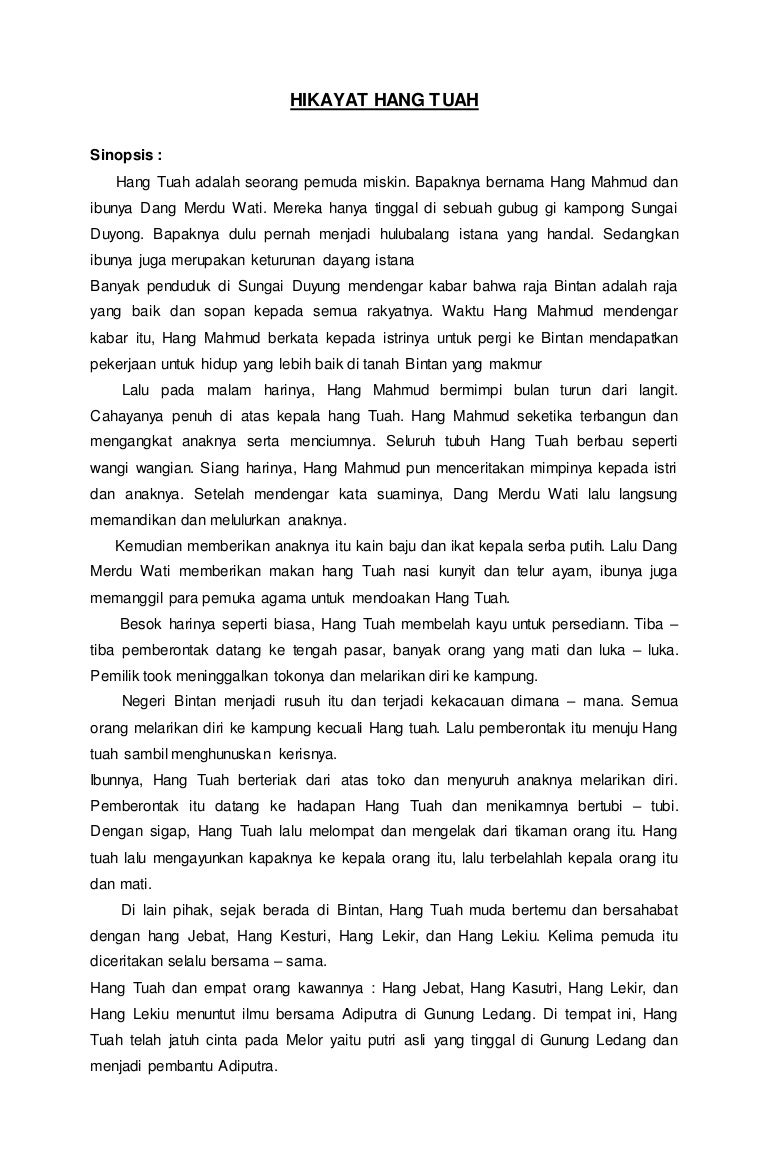 HIKAYAT HANG TUAH

Sinopsis :

Hang Tuah adalah seorang pemuda miskin. Bapaknya bernama Hang Mahmud dan ibunya Dang Merdu Wati. Mereka hanya tinggal di sebuah gubug gi kampong Sungai Duyong. Bapaknya dulu pernah menjadi hulubalang istana yang handal. Sedangkan ibunya juga merupakan keturunan dayang istana

Banyak penduduk di Sungai Duyung mendengar kabar bahwa raja Bintan adalah raja yang baik dan sopan kepada semua rakyatnya. Waktu Hang Mahmud mendengar kabar itu, Hang Mahmud berkata kepada istrinya untuk pergi ke Bintan mendapatkan pekerjaan untuk hidup yang lebih baik di tanah Bintan yang makmur

Lalu pada malam harinya, Hang Mahmud bermimpi bulan turun dari langit. Cahayanya penuh di atas kepala hang Tuah. Hang Mahmud seketika terbangun dan mengangkat anaknya serta menciumnya. Seluruh tubuh Hang Tuah berbau seperti wangi wangian. Siang harinya, Hang Mahmud pun menceritakan mimpinya kepada istri dan anaknya. Setelah mendengar kata suaminya, Dang Merdu Wati lalu langsung memandikan dan melulurkan anaknya.

Kemudian memberikan anaknya itu kain baju dan ikat kepala serba putih. Lalu Dang Merdu Wati memberikan makan hang Tuah nasi kunyit dan telur ayam, ibunya juga memanggil para pemuka agama untuk mendoakan Hang Tuah.

Besok harinya seperti biasa, Hang Tuah membelah kayu untuk persediann. Tiba – tiba pemberontak datang ke tengah pasar, banyak orang yang mati dan luka – luka. Pemilik took meninggalkan tokonya dan melarikan diri ke kampung.

Negeri Bintan menjadi rusuh itu dan terjadi kekacauan dimana – mana. Semua orang melarikan diri ke kampung kecuali Hang tuah. Lalu pemberontak itu menuju Hang tuah sambil menghunuskan kerisnya.

Ibunnya, Hang Tuah berteriak dari atas toko dan menyuruh anaknya melarikan diri. Pemberontak itu datang ke hadapan Hang Tuah dan menikamnya bertubi – tubi. Dengan sigap, Hang Tuah lalu melompat dan mengelak dari tikaman orang itu. Hang tuah lalu mengayunkan kapaknya ke kepala orang itu, lalu terbelahlah kepala orang itu dan mati.

Di lain pihak, sejak berada di Bintan, Hang Tuah muda bertemu dan bersahabat dengan hang Jebat, Hang Kesturi, Hang Lekir, dan Hang Lekiu. Kelima pemuda itu diceritakan selalu bersama – sama.

Hang Tuah dan empat orang kawannya : Hang Jebat, Hang Kasutri, Hang Lekir, dan Hang Lekiu menuntut ilmu bersama Adiputra di Gunung Ledang. Di tempat ini, Hang Tuah telah jatuh cinta pada Melor yaitu putri asli yang tinggal di Gunung Ledang dan menjadi pembantu Adiputra.